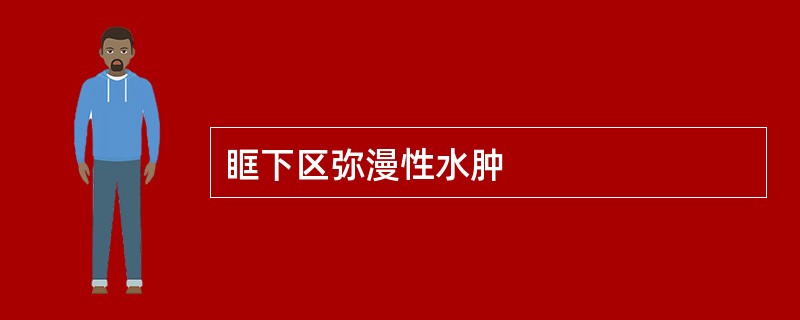 眶下区弥漫性水肿